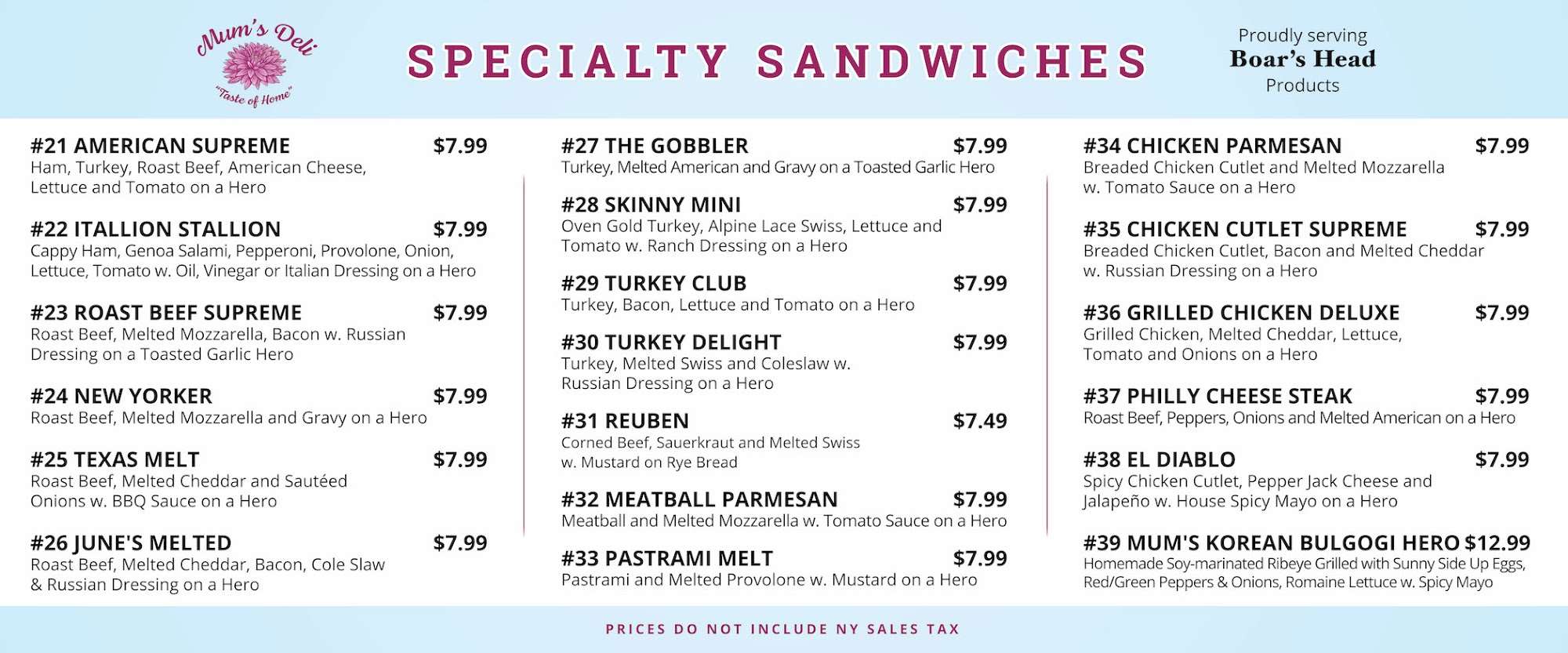 Mum's Deli
"Taste of Home"

SPECIALTY SANDWICHES

Proudly serving
Boar's Head
Products

#21 AMERICAN SUPREME $7.99
Ham, Turkey, Roast Beef, American Cheese, Lettuce and Tomato on a Hero

#22 ITALLION STALLION $7.99
Cappy Ham, Genoa Salami, Pepperoni, Provolone, Onion, Lettuce, Tomato w. Oil, Vinegar or Italian Dressing on a Hero

#23 ROAST BEEF SUPREME $7.99
Roast Beef, Melted Mozzarella, Bacon w. Russian Dressing on a Toasted Garlic Hero

#24 NEW YORKER $7.99
Roast Beef, Melted Mozzarella and Gravy on a Hero

#25 TEXAS MELT $7.99
Roast Beef, Melted Cheddar and Sautéed Onions w. BBQ Sauce on a Hero

#26 JUNE'S MELTED $7.99
Roast Beef, Melted Cheddar, Bacon, Cole Slaw & Russian Dressing on a Hero

#27 THE GOBBLER $7.99
Turkey, Melted American and Gravy on a Toasted Garlic Hero

#28 SKINNY MINI $7.99
Oven Gold Turkey, Alpine Lace Swiss, Lettuce and Tomato w. Ranch Dressing on a Hero

#29 TURKEY CLUB $7.99
Turkey, Bacon, Lettuce and Tomato on a Hero

#30 TURKEY DELIGHT $7.99
Turkey, Melted Swiss and Coleslaw w. Russian Dressing on a Hero

#31 REUBEN $7.49
Corned Beef, Sauerkraut and Melted Swiss w. Mustard on Rye Bread

#32 MEATBALL PARMESAN $7.99
Meatball and Melted Mozzarella w. Tomato Sauce on a Hero

#33 PASTRAMI MELT $7.99
Pastrami and Melted Provolone w. Mustard on a Hero

#34 CHICKEN PARMESAN $7.99
Breaded Chicken Cutlet and Melted Mozzarella w. Tomato Sauce on a Hero

#35 CHICKEN CUTLET SUPREME $7.99
Breaded Chicken Cutlet, Bacon and Melted Cheddar w. Russian Dressing on a Hero

#36 GRILLED CHICKEN DELUXE $7.99
Grilled Chicken, Melted Cheddar, Lettuce, Tomato and Onions on a Hero

#37 PHILLY CHEESE STEAK $7.99
Roast Beef, Peppers, Onions and Melted American on a Hero

#38 EL DIABLO $7.99
Spicy Chicken Cutlet, Pepper Jack Cheese and Jalapeño w. House Spicy Mayo on a Hero

#39 MUM'S KOREAN BULGOGI HERO $12.99
Homemade Soy-marinated Ribeye Grilled with Sunny Side Up Eggs, Red/Green Peppers & Onions, Romaine Lettuce w. Spicy Mayo

PRICES DO NOT INCLUDE NY SALES TAX